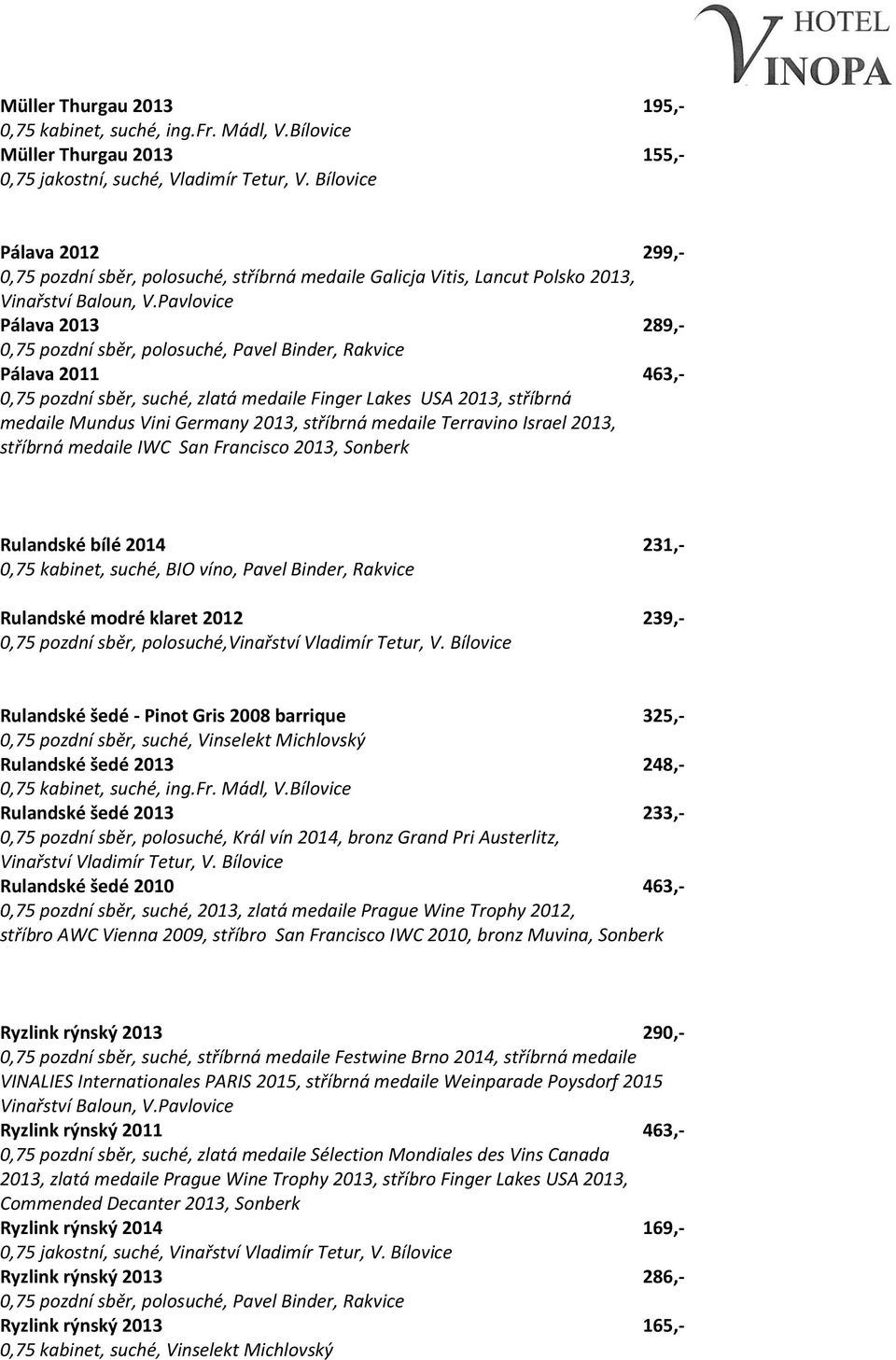 HOTEL VINOPA

Müller Thurgau 2013 195,-
0,75 kabinet, suché, ing.Fr. Mádl, V.Bílovice
Müller Thurgau 2013 155,-
0,75 jakostní, suché, Vladimír Tetur, V. Bílovice

Pálava 2012 299,-
0,75 pozdní sběr, polosuché, stříbrná medaile Galicja Vitis, Lancut Polsko 2013, Vinařství Baloun, V.Pavlovice
Pálava 2013 289,-
0,75 pozdní sběr, polosuché, Pavel Binder, Rakvice
Pálava 2011 463,-
0,75 pozdní sběr, suché, zlatá medaile Finger Lakes USA 2013, stříbrná medaile Mundus Vini Germany 2013, stříbrná medaile Terravino Israel 2013, stříbrná medaile IWC San Francisco 2013, Sonberk

Rulandské bílé 2014 231,-
0,75 kabinet, suché, BIO víno, Pavel Binder, Rakvice

Rulandské modré klaret 2012 239,-
0,75 pozdní sběr, polosuché,Vinařství Vladimír Tetur, V. Bílovice

Rulandské šedé - Pinot Gris 2008 barrique 325,-
0,75 pozdní sběr, suché, Vinselekt Michlovský
Rulandské šedé 2013 248,-
0,75 kabinet, suché, ing.Fr. Mádl, V.Bílovice
Rulandské šedé 2013 233,-
0,75 pozdní sběr, polosuché, Král vín 2014, bronz Grand Pri Austerlitz, Vinařství Vladimír Tetur, V. Bílovice
Rulandské šedé 2010 463,-
0,75 pozdní sběr, suché, 2013, zlatá medaile Prague Wine Trophy 2012, stříbro AWC Vienna 2009, stříbro San Francisco IWC 2010, bronz Muvina, Sonberk

Ryzlink rýnský 2013 290,-
0,75 pozdní sběr, suché, stříbrná medaile Festwine Brno 2014, stříbrná medaile VINALIES Internationales PARIS 2015, stříbrná medaile Weinparade Poysdorf 2015 Vinařství Baloun, V.Pavlovice
Ryzlink rýnský 2011 463,-
0,75 pozdní sběr, suché, zlatá medaile Sélection Mondiales des Vins Canada 2013, zlatá medaile Prague Wine Trophy 2013, stříbro Finger Lakes USA 2013, Commended Decanter 2013, Sonberk
Ryzlink rýnský 2014 169,-
0,75 jakostní, suché, Vinařství Vladimír Tetur, V. Bílovice
Ryzlink rýnský 2013 286,-
0,75 pozdní sběr, polosuché, Pavel Binder, Rakvice
Ryzlink rýnský 2013 165,-
0,75 kabinet, suché, Vinselekt Michlovský